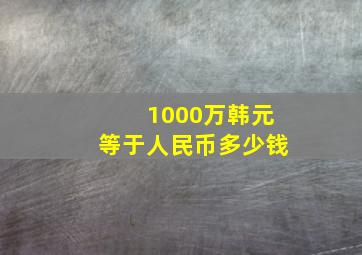 1000万韩元
等于人民币多少钱